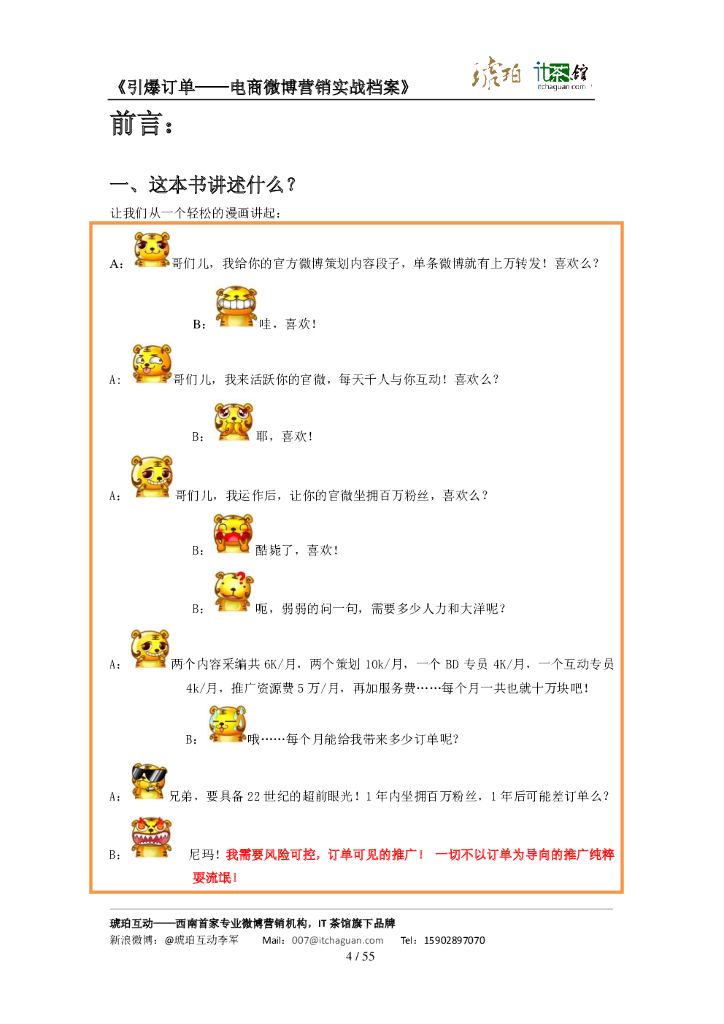 《引爆订单——电商微博营销实战档案》

琥珀 IT茶馆 itchaguan.com

前言：

一、这本书讲述什么？

让我们从一个轻松的漫画讲起：

A：哥们儿，我给你的官方微博策划内容段子，单条微博就有上万转发！喜欢么？

B：哇，喜欢！

A：哥们儿，我来活跃你的官微，每天千人与你互动！喜欢么？

B：耶，喜欢！

A：哥们儿，我运作后，让你的官微坐拥百万粉丝，喜欢么？

B：酷毙了，喜欢！

B：呃，弱弱的问一句，需要多少人力和大洋呢？

A：两个内容采编共6K/月，两个策划10k/月，一个BD专员4K/月，一个互动专员4k/月，推广资源费5万/月，再加服务费……每个月一共也就十万块吧！

B：哦……每个月能给我带来多少订单呢？

A：兄弟，要具备22世纪的超前眼光！1年内坐拥百万粉丝，1年后可能差订单么？

B：尼玛！我需要风险可控，订单可见的推广！ 一切不以订单为导向的推广纯粹耍流氓！

琥珀互动——西南首家专业微博营销机构，IT茶馆旗下品牌
新浪微博：@琥珀互动李军 Mail：007@itchaguan.com Tel：15902897070
4 / 55